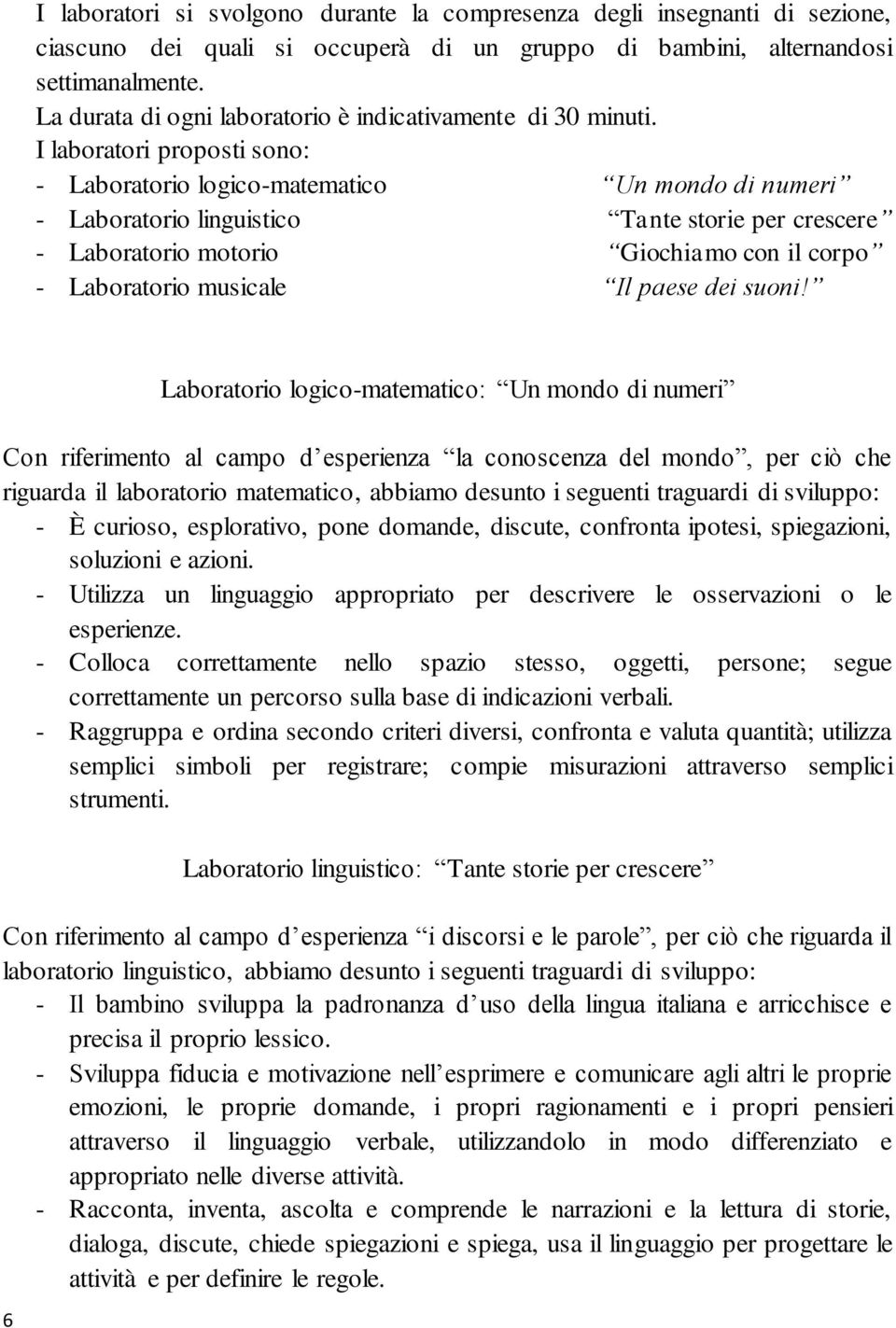 I laboratori si svolgono durante la compresenza degli insegnanti di sezione, ciascuno dei quali si occuperà di un gruppo di bambini, alternandosi settimanalmente.
La durata di ogni laboratorio è indicativamente di 30 minuti.
I laboratori proposti sono:
- Laboratorio logico-matematico “Un mondo di numeri”
- Laboratorio linguistico “Tante storie per crescere”
- Laboratorio motorio “Giochiamo con il corpo”
- Laboratorio musicale “Il paese dei suoni!”

Laboratorio logico-matematico: “Un mondo di numeri”

Con riferimento al campo d’esperienza “la conoscenza del mondo”, per ciò che riguarda il laboratorio matematico, abbiamo desunto i seguenti traguardi di sviluppo:
- È curioso, esplorativo, pone domande, discute, confronta ipotesi, spiegazioni, soluzioni e azioni.
- Utilizza un linguaggio appropriato per descrivere le osservazioni o le esperienze.
- Colloca correttamente nello spazio stesso, oggetti, persone; segue correttamente un percorso sulla base di indicazioni verbali.
- Raggruppa e ordina secondo criteri diversi, confronta e valuta quantità; utilizza semplici simboli per registrare; compie misurazioni attraverso semplici strumenti.

Laboratorio linguistico: “Tante storie per crescere”

Con riferimento al campo d’esperienza “i discorsi e le parole”, per ciò che riguarda il laboratorio linguistico, abbiamo desunto i seguenti traguardi di sviluppo:
- Il bambino sviluppa la padronanza d’uso della lingua italiana e arricchisce e precisa il proprio lessico.
- Sviluppa fiducia e motivazione nell’esprimere e comunicare agli altri le proprie emozioni, le proprie domande, i propri ragionamenti e i propri pensieri attraverso il linguaggio verbale, utilizzandolo in modo differenziato e appropriato nelle diverse attività.
- Racconta, inventa, ascolta e comprende le narrazioni e la lettura di storie, dialoga, discute, chiede spiegazioni e spiega, usa il linguaggio per progettare le attività e per definire le regole.

6